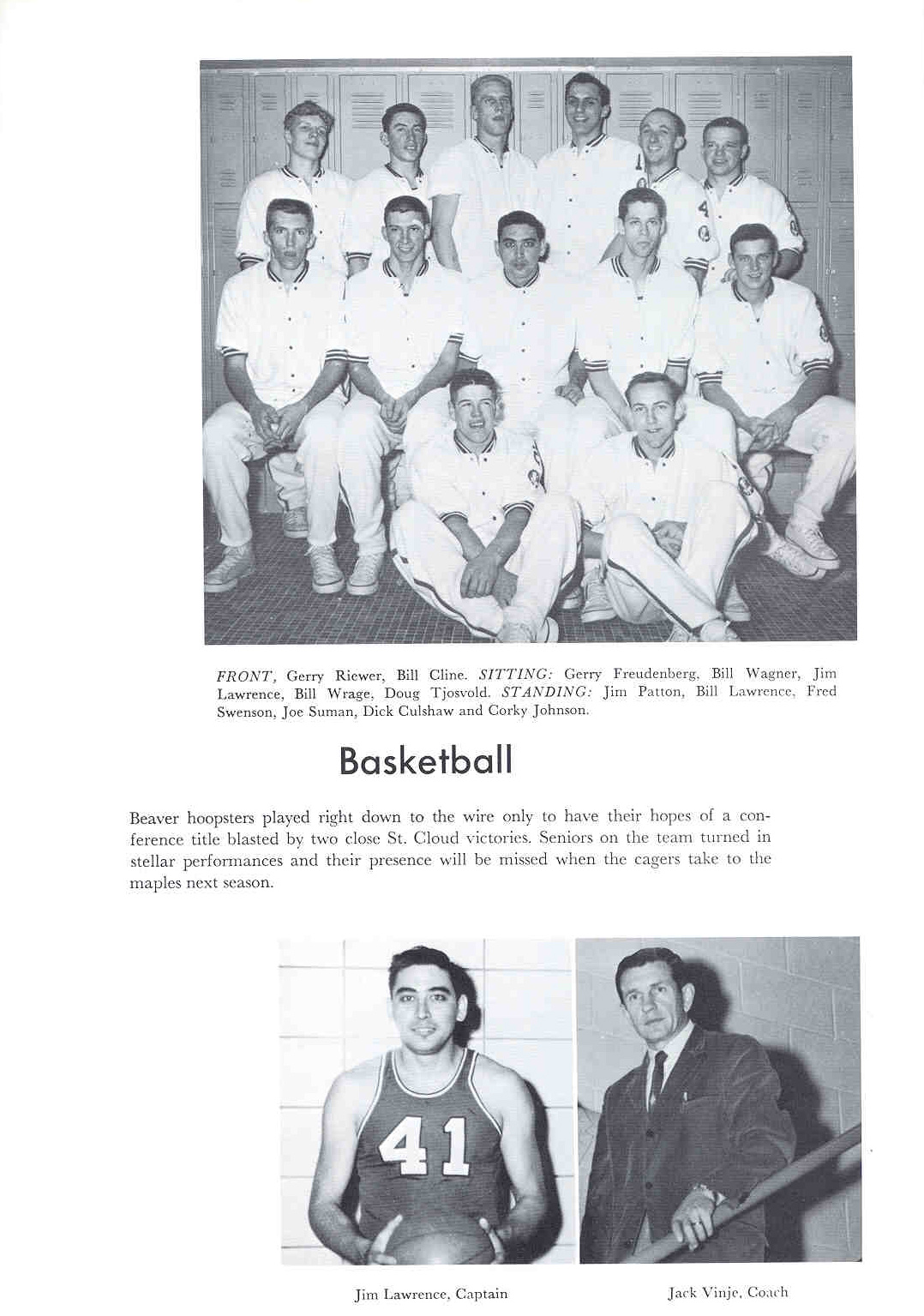 FRONT, Gerry Riewer, Bill Cline. SITTING: Gerry Freudenberg, Bill Wagner, Jim Lawrence, Bill Wrage, Doug Tjosvold. STANDING: Jim Patton, Bill Lawrence, Fred Swenson, Joe Suman, Dick Culshaw and Corky Johnson.

Basketball

Beaver hoopsters played right down to the wire only to have their hopes of a conference title blasted by two close St. Cloud victories. Seniors on the team turned in stellar performances and their presence will be missed when the cagers take to the maples next season.

41

Jim Lawrence, Captain

Jack Vinje, Coach